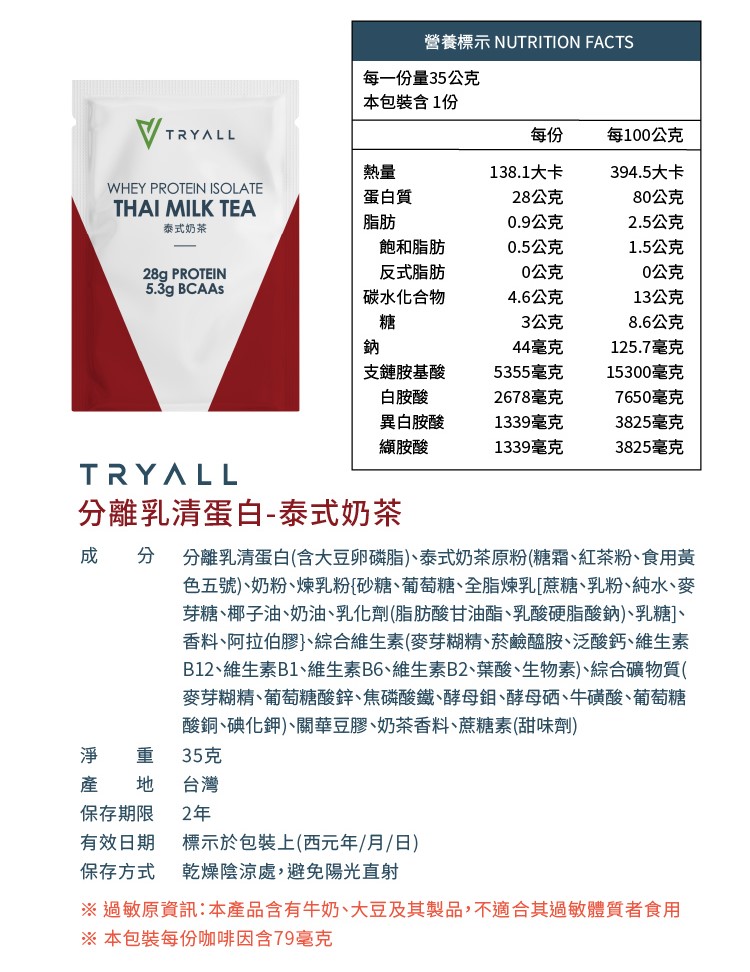 TRYALL

WHEY PROTEIN ISOLATE
THAI MILK TEA
泰式奶茶

28g PROTEIN
5.3g BCAAs

營養標示 NUTRITION FACTS

每一份量35公克
本包裝含 1份

| | 每份 | 每100公克 |
|---|---|---|
| 熱量 | 138.1大卡 | 394.5大卡 |
| 蛋白質 | 28公克 | 80公克 |
| 脂肪 | 0.9公克 | 2.5公克 |
| 飽和脂肪 | 0.5公克 | 1.5公克 |
| 反式脂肪 | 0公克 | 0公克 |
| 碳水化合物 | 4.6公克 | 13公克 |
| 糖 | 3公克 | 8.6公克 |
| 鈉 | 44毫克 | 125.7毫克 |
| 支鏈胺基酸 | 5355毫克 | 15300毫克 |
| 白胺酸 | 2678毫克 | 7650毫克 |
| 異白胺酸 | 1339毫克 | 3825毫克 |
| 纈胺酸 | 1339毫克 | 3825毫克 |

TRYALL
分離乳清蛋白-泰式奶茶

成　分　分離乳清蛋白(含大豆卵磷脂)、泰式奶茶原粉(糖霜、紅茶粉、食用黃色五號)、奶粉、煉乳粉{砂糖、葡萄糖、全脂煉乳[蔗糖、乳粉、純水、麥芽糖、椰子油、奶油、乳化劑(脂肪酸甘油酯、乳酸硬脂酸鈉)、乳糖]、香料、阿拉伯膠}、綜合維生素(麥芽糊精、菸鹼醯胺、泛酸鈣、維生素B12、維生素B1、維生素B6、維生素B2、葉酸、生物素)、綜合礦物質(麥芽糊精、葡萄糖酸鋅、焦磷酸鐵、酵母鉬、酵母硒、牛磺酸、葡萄糖酸銅、碘化鉀)、關華豆膠、奶茶香料、蔗糖素(甜味劑)
淨　重　35克
產　地　台灣
保存期限　2年
有效日期　標示於包裝上(西元年/月/日)
保存方式　乾燥陰涼處，避免陽光直射

※ 過敏原資訊：本產品含有牛奶、大豆及其製品，不適合其過敏體質者食用
※ 本包裝每份咖啡因含79毫克